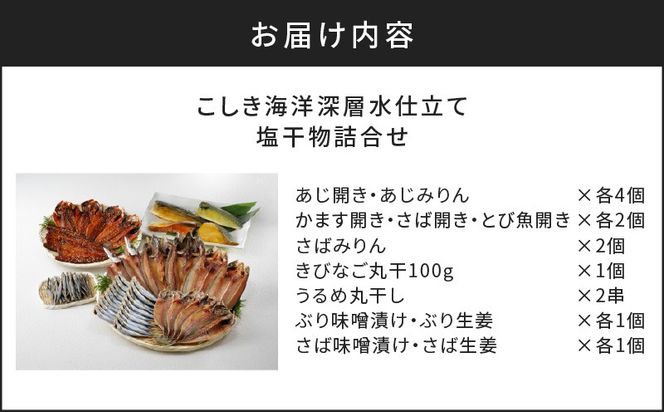 お届け内容

こしき海洋深層水仕立て
塩干物詰合せ

| | |
|---|---|
| あじ開き・あじみりん | ×各4個 |
| かます開き・さば開き・とび魚開き | ×各2個 |
| さばみりん | ×2個 |
| きびなご丸干100g | ×1個 |
| うるめ丸干し | ×2串 |
| ぶり味噌漬け・ぶり生姜 | ×各1個 |
| さば味噌漬け・さば生姜 | ×各1個 |